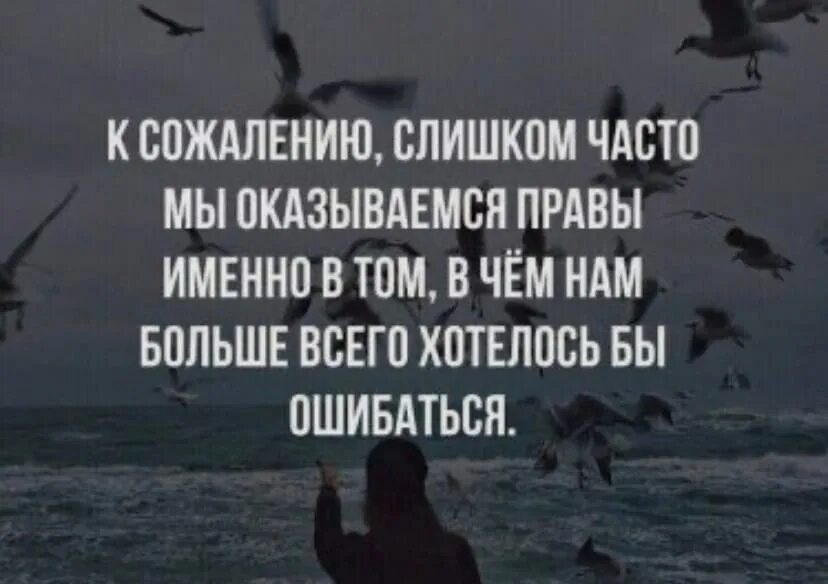 К СОЖАЛЕНИЮ, СЛИШКОМ ЧАСТО МЫ ОКАЗЫВАЕМСЯ ПРАВЫ ИМЕННО В ТОМ, В ЧЁМ НАМ БОЛЬШЕ ВСЕГО ХОТЕЛОСЬ БЫ ОШИБАТЬСЯ.